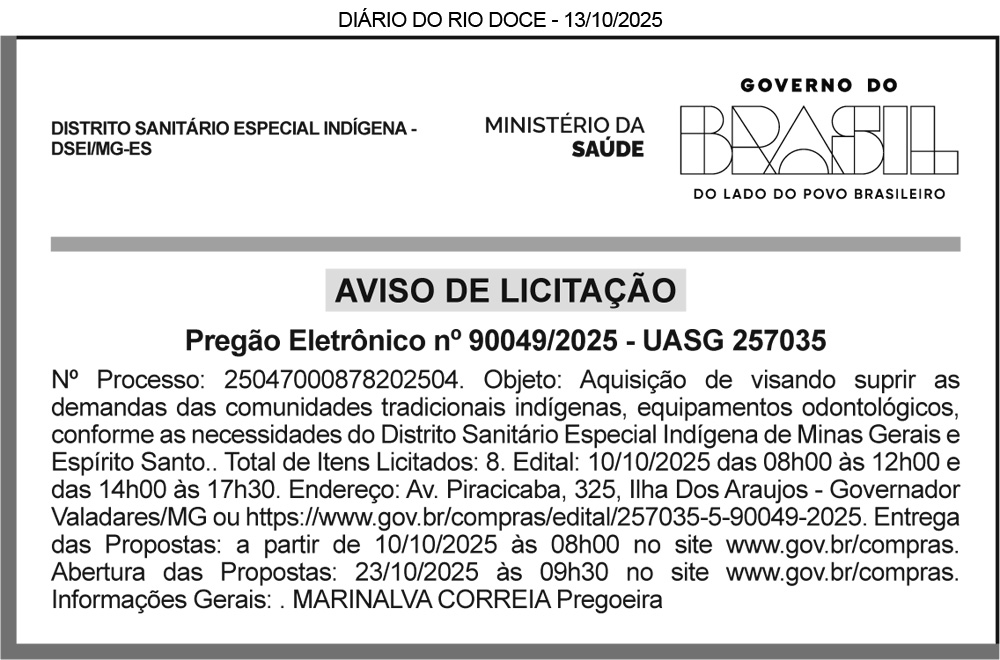 DIÁRIO DO RIO DOCE - 13/10/2025

DISTRITO SANITÁRIO ESPECIAL INDÍGENA - DSEI/MG-ES

MINISTÉRIO DA SAÚDE

GOVERNO DO

BRASIL

DO LADO DO POVO BRASILEIRO

AVISO DE LICITAÇÃO

Pregão Eletrônico nº 90049/2025 - UASG 257035

Nº Processo: 25047000878202504. Objeto: Aquisição de visando suprir as demandas das comunidades tradicionais indígenas, equipamentos odontológicos, conforme as necessidades do Distrito Sanitário Especial Indígena de Minas Gerais e Espírito Santo.. Total de Itens Licitados: 8. Edital: 10/10/2025 das 08h00 às 12h00 e das 14h00 às 17h30. Endereço: Av. Piracicaba, 325, Ilha Dos Araujos - Governador Valadares/MG ou https://www.gov.br/compras/edital/257035-5-90049-2025. Entrega das Propostas: a partir de 10/10/2025 às 08h00 no site www.gov.br/compras. Abertura das Propostas: 23/10/2025 às 09h30 no site www.gov.br/compras. Informações Gerais: . MARINALVA CORREIA Pregoeira